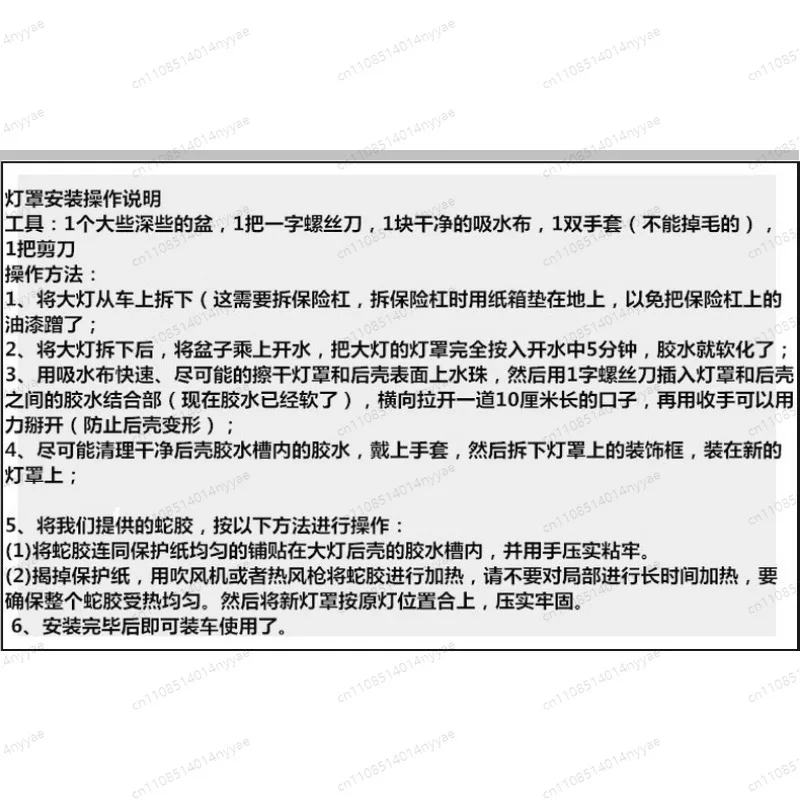 灯罩安装操作说明
工具：1个大些深些的盆，1把一字螺丝刀，1块干净的吸水布，1双手套（不能掉毛的），1把剪刀
操作方法：
1、将大灯从车上拆下（这需要拆保险杠，拆保险杠时用纸箱垫在地上，以免把保险杠上的油漆蹭了；
2、将大灯拆下后，将盆子乘上开水，把大灯的灯罩完全按入开水中5分钟，胶水就软化了；
3、用吸水布快速、尽可能的擦干灯罩和后壳表面上水珠，然后用1字螺丝刀插入灯罩和后壳之间的胶水结合部（现在胶水已经软了），横向拉开一道10厘米长的口子，再用收手可以用力掰开（防止后壳变形）；
4、尽可能清理干净后壳胶水槽内的胶水，戴上手套，然后拆下灯罩上的装饰框，装在新的灯罩上；

5、将我们提供的蛇胶，按以下方法进行操作：
(1)将蛇胶连同保护纸均匀的铺贴在大灯后壳的胶水槽内，并用手压实粘牢。
(2)揭掉保护纸，用吹风机或者热风枪将蛇胶进行加热，请不要对局部进行长时间加热，要确保整个蛇胶受热均匀。然后将新灯罩按原灯位置合上，压实牢固。
6、安装完毕后即可装车使用了。

cn1108514014nyyae